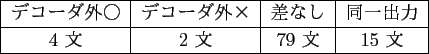 | デコーダ外○ | デコーダ外× | 差なし | 同一出力 |
|---|---|---|---|
| 4 文 | 2 文 | 79 文 | 15 文 |